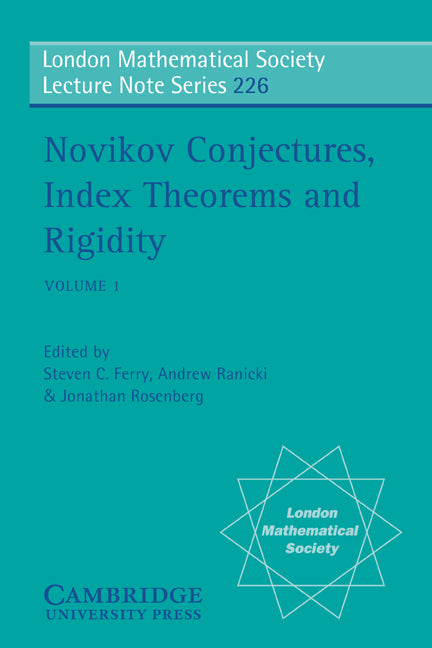 London Mathematical Society
Lecture Note Series 226

Novikov Conjectures, Index Theorems and Rigidity

VOLUME 1

Edited by
Steven C. Ferry, Andrew Ranicki
& Jonathan Rosenberg

London Mathematical Society

CAMBRIDGE
UNIVERSITY PRESS